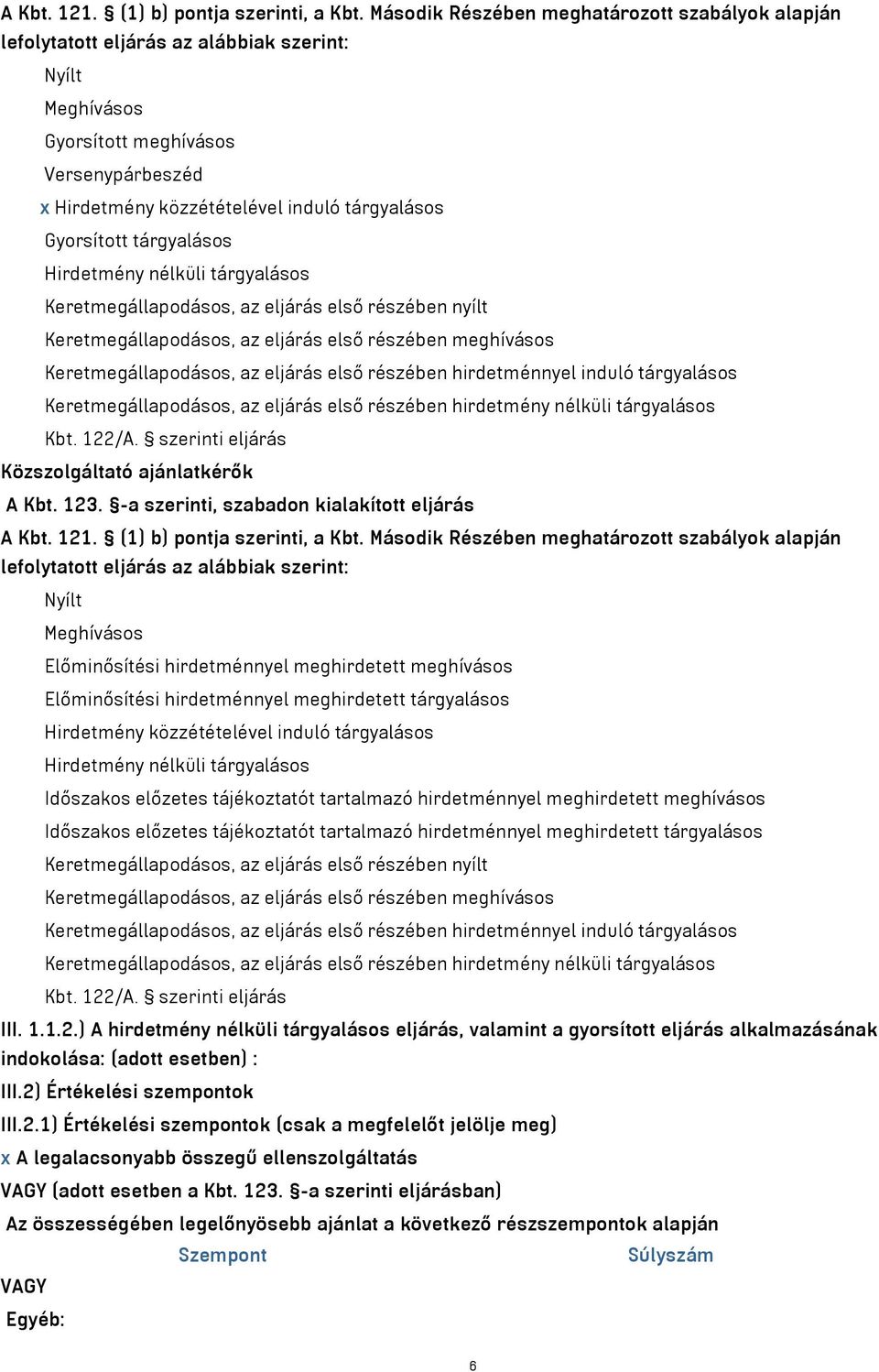 A Kbt. 121. § (1) b) pontja szerinti, a Kbt. Második Részében meghatározott szabályok alapján lefolytatott eljárás az alábbiak szerint:

Nyílt

Meghívásos

Gyorsított meghívásos

Versenypárbeszéd

x Hirdetmény közzétételével induló tárgyalásos

Gyorsított tárgyalásos

Hirdetmény nélküli tárgyalásos

Keretmegállapodásos, az eljárás első részében nyílt

Keretmegállapodásos, az eljárás első részében meghívásos

Keretmegállapodásos, az eljárás első részében hirdetménnyel induló tárgyalásos

Keretmegállapodásos, az eljárás első részében hirdetmény nélküli tárgyalásos

Kbt. 122/A. § szerinti eljárás

Közszolgáltató ajánlatkérők

A Kbt. 123. §-a szerinti, szabadon kialakított eljárás

A Kbt. 121. § (1) b) pontja szerinti, a Kbt. Második Részében meghatározott szabályok alapján lefolytatott eljárás az alábbiak szerint:

Nyílt

Meghívásos

Előminősítési hirdetménnyel meghirdetett meghívásos

Előminősítési hirdetménnyel meghirdetett tárgyalásos

Hirdetmény közzétételével induló tárgyalásos

Hirdetmény nélküli tárgyalásos

Időszakos előzetes tájékoztatót tartalmazó hirdetménnyel meghirdetett meghívásos

Időszakos előzetes tájékoztatót tartalmazó hirdetménnyel meghirdetett tárgyalásos

Keretmegállapodásos, az eljárás első részében nyílt

Keretmegállapodásos, az eljárás első részében meghívásos

Keretmegállapodásos, az eljárás első részében hirdetménnyel induló tárgyalásos

Keretmegállapodásos, az eljárás első részében hirdetmény nélküli tárgyalásos

Kbt. 122/A. § szerinti eljárás

III. 1.1.2.) A hirdetmény nélküli tárgyalásos eljárás, valamint a gyorsított eljárás alkalmazásának indokolása: (adott esetben) :

III.2) Értékelési szempontok

III.2.1) Értékelési szempontok (csak a megfelelőt jelölje meg)

x A legalacsonyabb összegű ellenszolgáltatás

VAGY (adott esetben a Kbt. 123. §-a szerinti eljárásban)

Az összességében legelőnyösebb ajánlat a következő részszempontok alapján

| Szempont | Súlyszám |
|---|---|

VAGY

Egyéb:

6